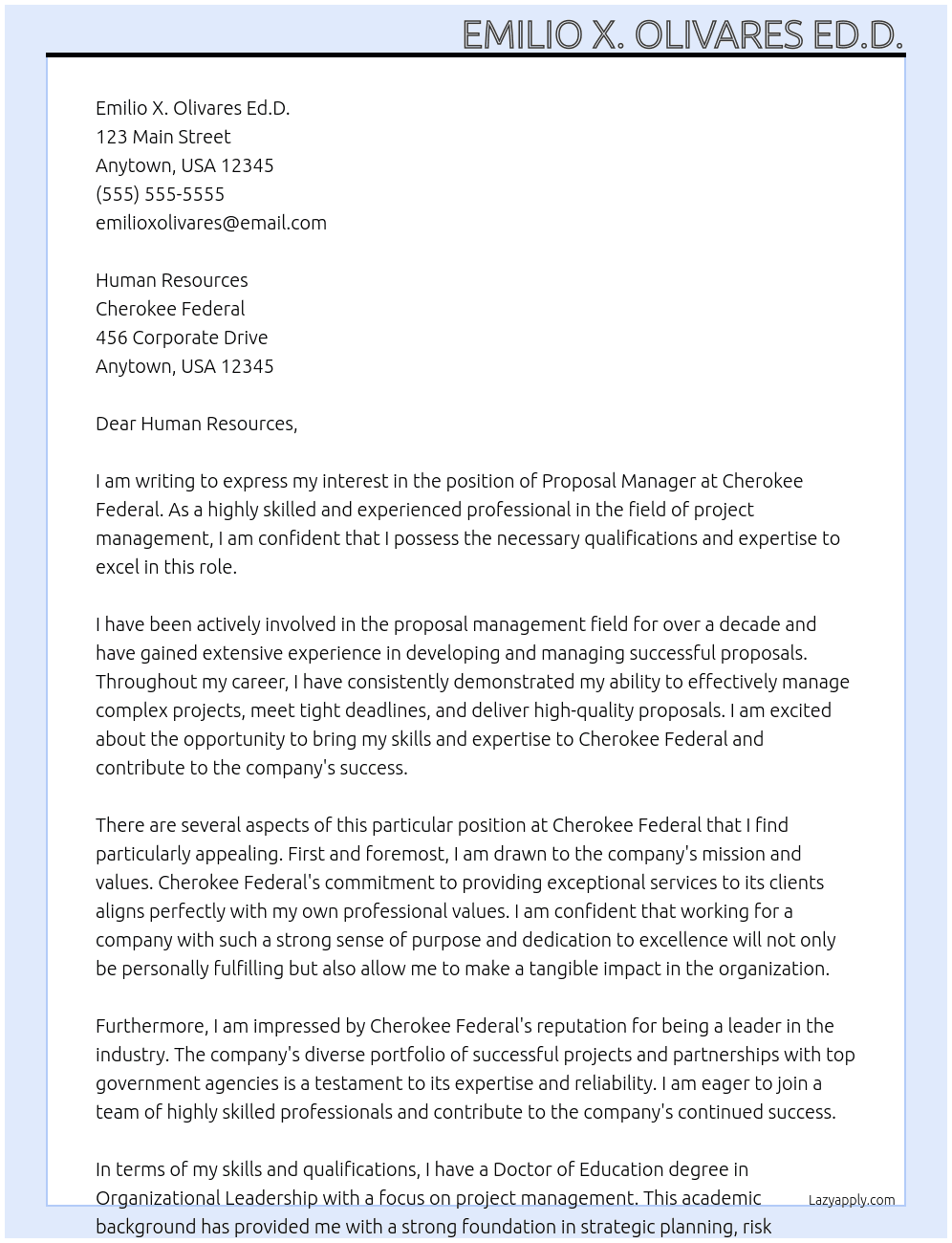 EMILIO X. OLIVARES ED.D.

Emilio X. Olivares Ed.D.
123 Main Street
Anytown, USA 12345
(555) 555-5555
emilioxolivares@email.com

Human Resources
Cherokee Federal
456 Corporate Drive
Anytown, USA 12345

Dear Human Resources,

I am writing to express my interest in the position of Proposal Manager at Cherokee Federal. As a highly skilled and experienced professional in the field of project management, I am confident that I possess the necessary qualifications and expertise to excel in this role.

I have been actively involved in the proposal management field for over a decade and have gained extensive experience in developing and managing successful proposals. Throughout my career, I have consistently demonstrated my ability to effectively manage complex projects, meet tight deadlines, and deliver high-quality proposals. I am excited about the opportunity to bring my skills and expertise to Cherokee Federal and contribute to the company's success.

There are several aspects of this particular position at Cherokee Federal that I find particularly appealing. First and foremost, I am drawn to the company's mission and values. Cherokee Federal's commitment to providing exceptional services to its clients aligns perfectly with my own professional values. I am confident that working for a company with such a strong sense of purpose and dedication to excellence will not only be personally fulfilling but also allow me to make a tangible impact in the organization.

Furthermore, I am impressed by Cherokee Federal's reputation for being a leader in the industry. The company's diverse portfolio of successful projects and partnerships with top government agencies is a testament to its expertise and reliability. I am eager to join a team of highly skilled professionals and contribute to the company's continued success.

In terms of my skills and qualifications, I have a Doctor of Education degree in Organizational Leadership with a focus on project management. This academic background has provided me with a strong foundation in strategic planning, risk

Lazyapply.com